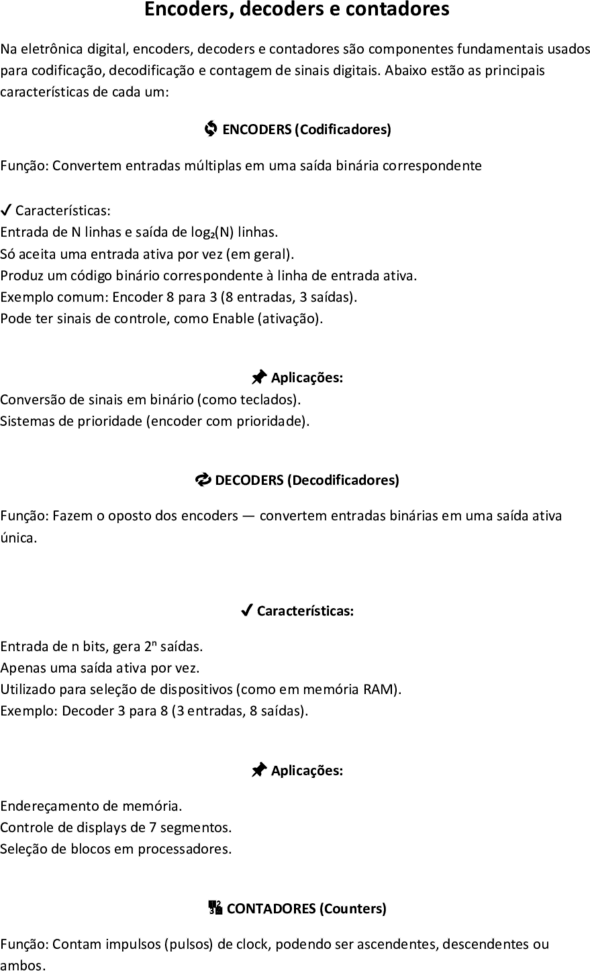 Encoders, decoders e contadores

Na eletrônica digital, encoders, decoders e contadores são componentes fundamentais usados para codificação, decodificação e contagem de sinais digitais. Abaixo estão as principais características de cada um:

🔄 ENCODERS (Codificadores)

Função: Convertem entradas múltiplas em uma saída binária correspondente

✔ Características:
Entrada de N linhas e saída de $\log_2(N)$ linhas.
Só aceita uma entrada ativa por vez (em geral).
Produz um código binário correspondente à linha de entrada ativa.
Exemplo comum: Encoder 8 para 3 (8 entradas, 3 saídas).
Pode ter sinais de controle, como Enable (ativação).

📌 Aplicações:
Conversão de sinais em binário (como teclados).
Sistemas de prioridade (encoder com prioridade).

🔁 DECODERS (Decodificadores)

Função: Fazem o oposto dos encoders — convertem entradas binárias em uma saída ativa única.

✔ Características:

Entrada de n bits, gera $2^n$ saídas.
Apenas uma saída ativa por vez.
Utilizado para seleção de dispositivos (como em memória RAM).
Exemplo: Decoder 3 para 8 (3 entradas, 8 saídas).

📌 Aplicações:

Endereçamento de memória.
Controle de displays de 7 segmentos.
Seleção de blocos em processadores.

🔢 CONTADORES (Counters)

Função: Contam impulsos (pulsos) de clock, podendo ser ascendentes, descendentes ou ambos.